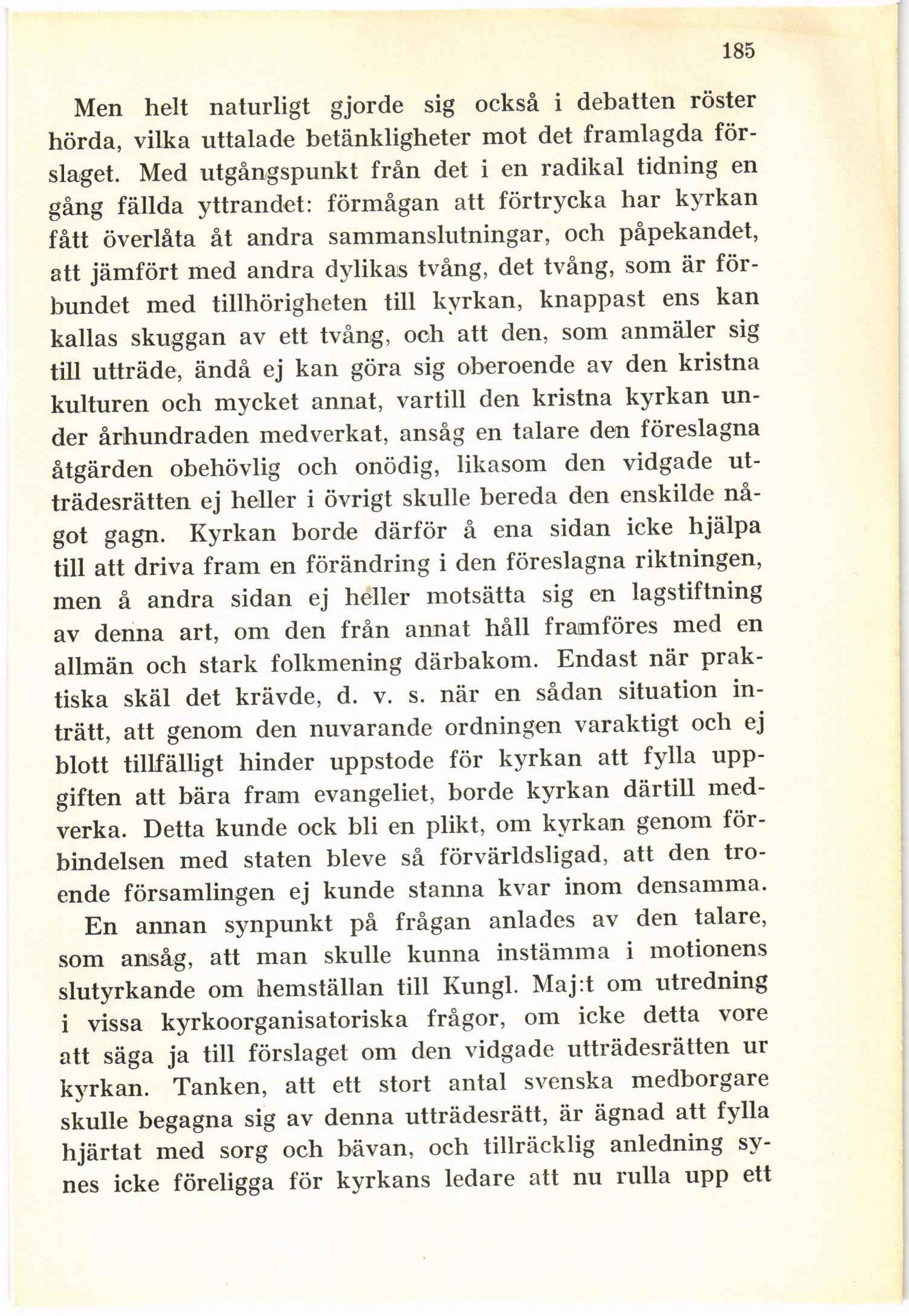 185

Men helt naturligt gjorde sig också i debatten röster hörda, vilka uttalade betänkligheter mot det framlagda förslaget. Med utgångspunkt från det i en radikal tidning en gång fällda yttrandet: förmågan att förtrycka har kyrkan fått överlåta åt andra sammanslutningar, och påpekandet, att jämfört med andra dylikas tvång, det tvång, som är förbundet med tillhörigheten till kyrkan, knappast ens kan kallas skuggan av ett tvång, och att den, som anmäler sig till utträde, ändå ej kan göra sig oberoende av den kristna kulturen och mycket annat, vartill den kristna kyrkan under århundraden medverkat, ansåg en talare den föreslagna åtgärden obehövlig och onödig, likasom den vidgade utträdesrätten ej heller i övrigt skulle bereda den enskilde något gagn. Kyrkan borde därför å ena sidan icke hjälpa till att driva fram en förändring i den föreslagna riktningen, men å andra sidan ej heller motsätta sig en lagstiftning av denna art, om den från annat håll framföres med en allmän och stark folkmening därbakom. Endast när praktiska skäl det krävde, d. v. s. när en sådan situation inträtt, att genom den nuvarande ordningen varaktigt och ej blott tillfälligt hinder uppstode för kyrkan att fylla uppgiften att bära fram evangeliet, borde kyrkan därtill medverka. Detta kunde ock bli en plikt, om kyrkan genom förbindelsen med staten bleve så förvärldsligad, att den troende församlingen ej kunde stanna kvar inom densamma.

En annan synpunkt på frågan anlades av den talare, som ansåg, att man skulle kunna instämma i motionens slutyrkande om hemställan till Kungl. Maj:t om utredning i vissa kyrkoorganisatoriska frågor, om icke detta vore att säga ja till förslaget om den vidgade utträdesrätten ur kyrkan. Tanken, att ett stort antal svenska medborgare skulle begagna sig av denna utträdesrätt, är ägnad att fylla hjärtat med sorg och bävan, och tillräcklig anledning synes icke föreligga för kyrkans ledare att nu rulla upp ett